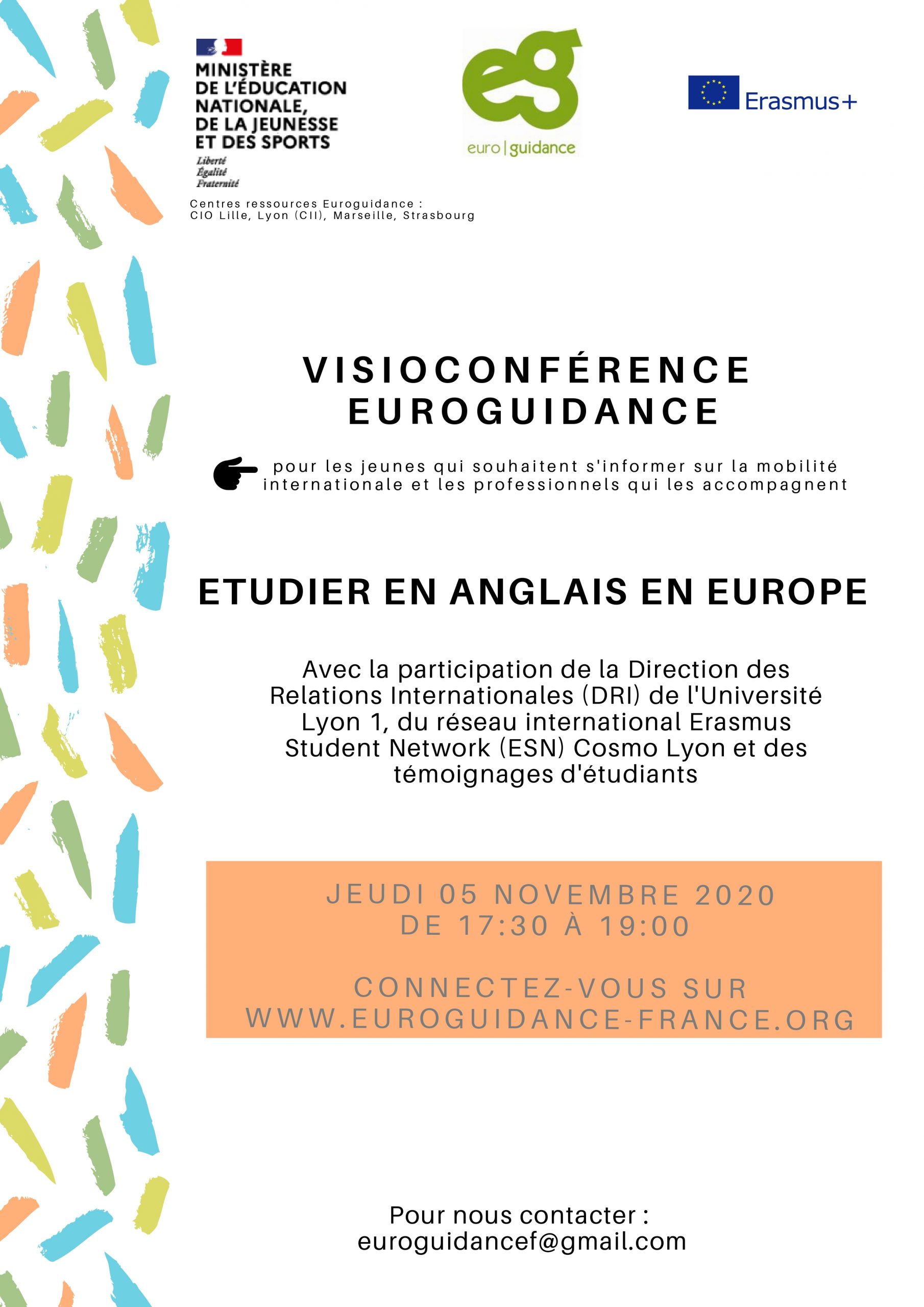 MINISTÈRE
DE L'ÉDUCATION
NATIONALE,
DE LA JEUNESSE
ET DES SPORTS
Liberté
Égalité
Fraternité

eg
euro | guidance

Erasmus+

Centres ressources Euroguidance :
CIO Lille, Lyon (CII), Marseille, Strasbourg

VISIOCONFÉRENCE
EUROGUIDANCE

pour les jeunes qui souhaitent s'informer sur la mobilité internationale et les professionnels qui les accompagnent

ETUDIER EN ANGLAIS EN EUROPE

Avec la participation de la Direction des Relations Internationales (DRI) de l'Université Lyon 1, du réseau international Erasmus Student Network (ESN) Cosmo Lyon et des témoignages d'étudiants

JEUDI 05 NOVEMBRE 2020
DE 17:30 À 19:00

CONNECTEZ-VOUS SUR
WWW.EUROGUIDANCE-FRANCE.ORG

Pour nous contacter :
euroguidancef@gmail.com